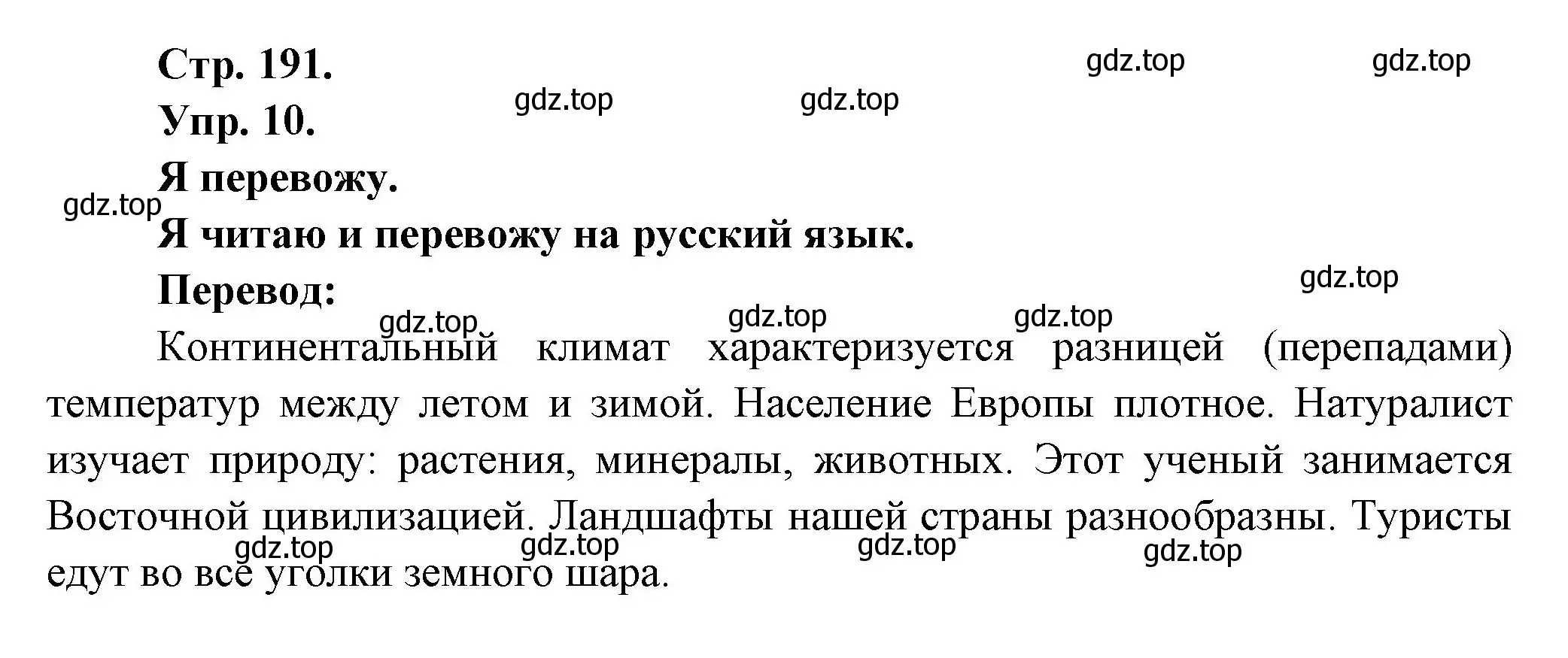 Стр. 191.

gdz.top gdz.top

Упр. 10. gdz.top gdz.top

Я перевожу.

gdz.top

Я читаю и перевожу на русский язык.

Перевод: gdz.top

gdz.top gdz.top gdz.top

Континентальный климат характеризуется разницей (перепадами) температур между летом и зимой. Население Европы плотное. Натуралист изучает природу: растения, минералы, животных. Этот ученый занимается Восточной цивилизацией. Ландшафты нашей страны разнообразны. Туристы едут во все уголки земного шара.

gdz.top gdz.top gdz.top gdz.top